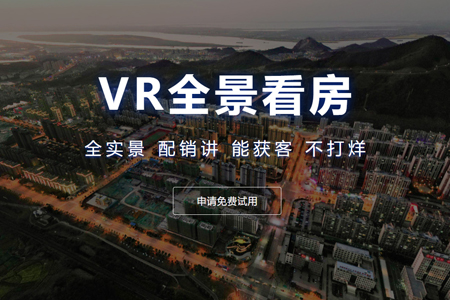 VR全景看房

全实景 配销讲 能获客 不打烊

申请免费试用